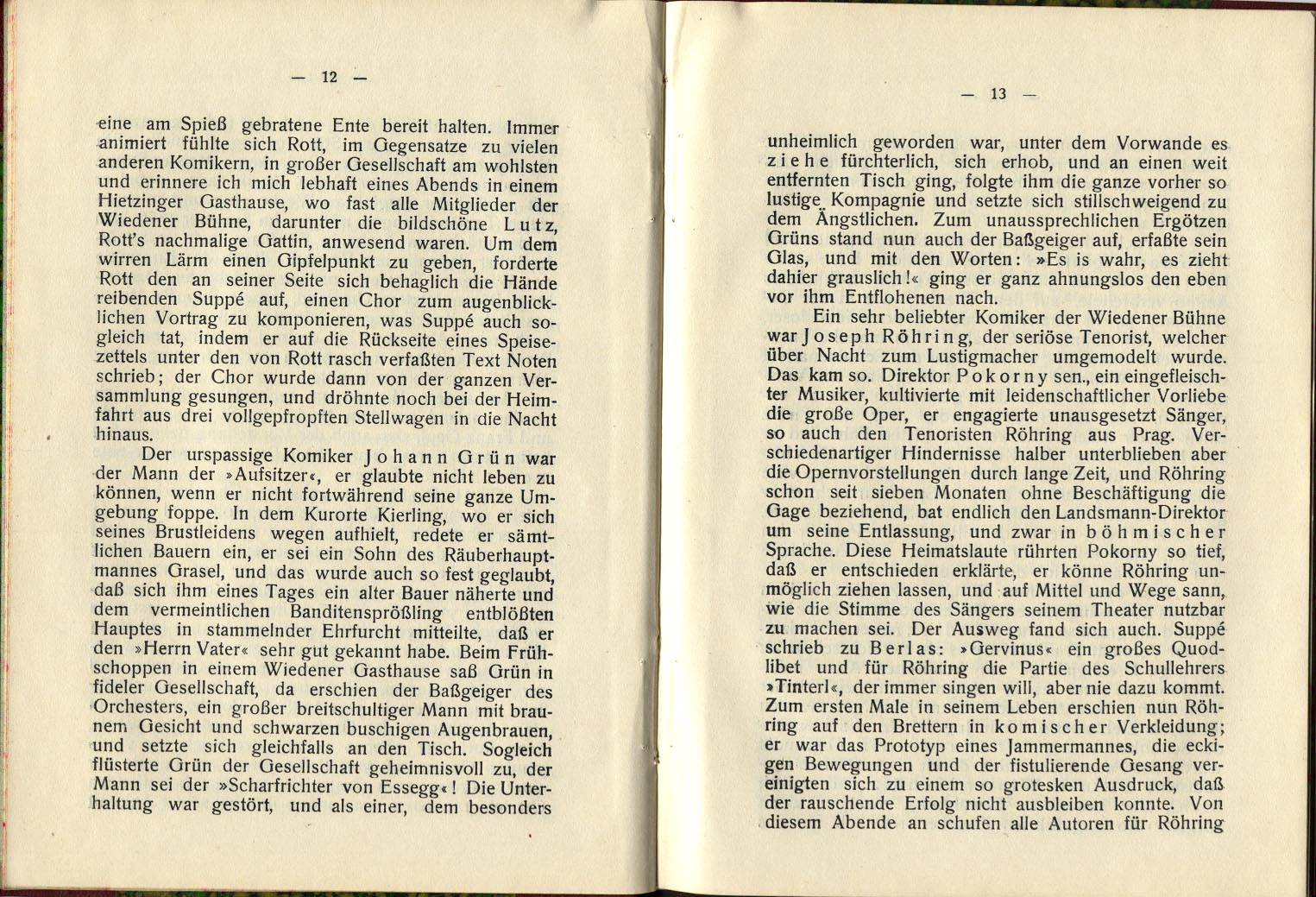 — 12 —

eine am Spieß gebratene Ente bereit halten. Immer animiert fühlte sich Rott, im Gegensatze zu vielen anderen Komikern, in großer Gesellschaft am wohlsten und erinnere ich mich lebhaft eines Abends in einem Hietzinger Gasthause, wo fast alle Mitglieder der Wiedener Bühne, darunter die bildschöne Lutz, Rott's nachmalige Gattin, anwesend waren. Um dem wirren Lärm einen Gipfelpunkt zu geben, forderte Rott den an seiner Seite sich behaglich die Hände reibenden Suppé auf, einen Chor zum augenblicklichen Vortrag zu komponieren, was Suppé auch sogleich tat, indem er auf die Rückseite eines Speisezettels unter den von Rott rasch verfaßten Text Noten schrieb; der Chor wurde dann von der ganzen Versammlung gesungen, und dröhnte noch bei der Heimfahrt aus drei vollgepfropften Stellwagen in die Nacht hinaus.

Der urspassige Komiker Johann Grün war der Mann der »Aufsitzer«, er glaubte nicht leben zu können, wenn er nicht fortwährend seine ganze Umgebung foppe. In dem Kurorte Kierling, wo er sich seines Brustleidens wegen aufhielt, redete er sämtlichen Bauern ein, er sei ein Sohn des Räuberhauptmannes Grasel, und das wurde auch so fest geglaubt, daß sich ihm eines Tages ein alter Bauer näherte und dem vermeintlichen Banditensprößling entblößten Hauptes in stammelnder Ehrfurcht mitteilte, daß er den »Herrn Vater« sehr gut gekannt habe. Beim Frühschoppen in einem Wiedener Gasthause saß Grün in fideler Gesellschaft, da erschien der Baßgeiger des Orchesters, ein großer breitschultiger Mann mit braunem Gesicht und schwarzen buschigen Augenbrauen, und setzte sich gleichfalls an den Tisch. Sogleich flüsterte Grün der Gesellschaft geheimnisvoll zu, der Mann sei der »Scharfrichter von Essegg«! Die Unterhaltung war gestört, und als einer, dem besonders

— 13 —

unheimlich geworden war, unter dem Vorwande es ziehe fürchterlich, sich erhob, und an einen weit entfernten Tisch ging, folgte ihm die ganze vorher so lustige Kompagnie und setzte sich stillschweigend zu dem Ängstlichen. Zum unaussprechlichen Ergötzen Grüns stand nun auch der Baßgeiger auf, erfaßte sein Glas, und mit den Worten: »Es is wahr, es zieht dahier grauslich!« ging er ganz ahnungslos den eben vor ihm Entflohenen nach.

Ein sehr beliebter Komiker der Wiedener Bühne war Joseph Röhring, der seriöse Tenorist, welcher über Nacht zum Lustigmacher umgemodelt wurde. Das kam so. Direktor Pokorny sen., ein eingefleischter Musiker, kultivierte mit leidenschaftlicher Vorliebe die große Oper, er engagierte unausgesetzt Sänger, so auch den Tenoristen Röhring aus Prag. Verschiedenartiger Hindernisse halber unterblieben aber die Opernvorstellungen durch lange Zeit, und Röhring schon seit sieben Monaten ohne Beschäftigung die Gage beziehend, bat endlich den Landsmann-Direktor um seine Entlassung, und zwar in böhmischer Sprache. Diese Heimatslaute rührten Pokorny so tief, daß er entschieden erklärte, er könne Röhring unmöglich ziehen lassen, und auf Mittel und Wege sann, wie die Stimme des Sängers seinem Theater nutzbar zu machen sei. Der Ausweg fand sich auch. Suppé schrieb zu Berlas: »Gervinus« ein großes Quodlibet und für Röhring die Partie des Schullehrers »Tinterl«, der immer singen will, aber nie dazu kommt. Zum ersten Male in seinem Leben erschien nun Röhring auf den Brettern in komischer Verkleidung; er war das Prototyp eines Jammermannes, die eckigen Bewegungen und der fistulierende Gesang vereinigten sich zu einem so grotesken Ausdruck, daß der rauschende Erfolg nicht ausbleiben konnte. Von diesem Abende an schufen alle Autoren für Röhring